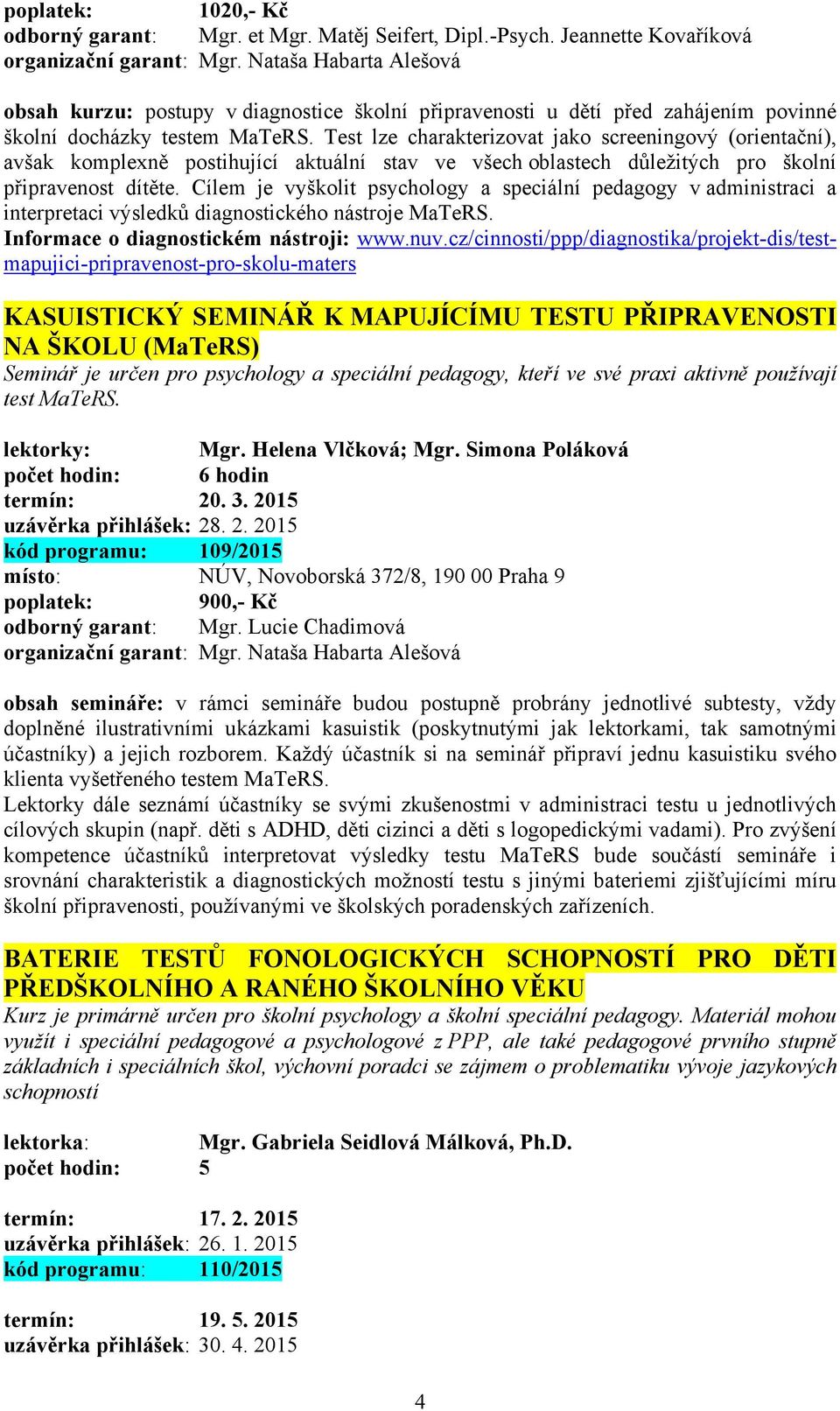 poplatek: 1020,- Kč
odborný garant: Mgr. et Mgr. Matěj Seifert, Dipl.-Psych. Jeannette Kovaříková
organizační garant: Mgr. Nataša Habarta Alešová

obsah kurzu: postupy v diagnostice školní připravenosti u dětí před zahájením povinné školní docházky testem MaTeRS. Test lze charakterizovat jako screeningový (orientační), avšak komplexně postihující aktuální stav ve všech oblastech důležitých pro školní připravenost dítěte. Cílem je vyškolit psychology a speciální pedagogy v administraci a interpretaci výsledků diagnostického nástroje MaTeRS.
Informace o diagnostickém nástroji: www.nuv.cz/cinnosti/ppp/diagnostika/projekt-dis/test-mapujici-pripravenost-pro-skolu-maters

KASUISTICKÝ SEMINÁŘ K MAPUJÍCÍMU TESTU PŘIPRAVENOSTI NA ŠKOLU (MaTeRS)
Seminář je určen pro psychology a speciální pedagogy, kteří ve své praxi aktivně používají test MaTeRS.

lektorky: Mgr. Helena Vlčková; Mgr. Simona Poláková
počet hodin: 6 hodin
termín: 20. 3. 2015
uzávěrka přihlášek: 28. 2. 2015
kód programu: 109/2015
místo: NÚV, Novoborská 372/8, 190 00 Praha 9
poplatek: 900,- Kč
odborný garant: Mgr. Lucie Chadimová
organizační garant: Mgr. Nataša Habarta Alešová

obsah semináře: v rámci semináře budou postupně probrány jednotlivé subtesty, vždy doplněné ilustrativními ukázkami kasuistik (poskytnutými jak lektorkami, tak samotnými účastníky) a jejich rozborem. Každý účastník si na seminář připraví jednu kasuistiku svého klienta vyšetřeného testem MaTeRS.
Lektorky dále seznámí účastníky se svými zkušenostmi v administraci testu u jednotlivých cílových skupin (např. děti s ADHD, děti cizinci a děti s logopedickými vadami). Pro zvýšení kompetence účastníků interpretovat výsledky testu MaTeRS bude součástí semináře i srovnání charakteristik a diagnostických možností testu s jinými bateriemi zjišťujícími míru školní připravenosti, používanými ve školských poradenských zařízeních.

BATERIE TESTŮ FONOLOGICKÝCH SCHOPNOSTÍ PRO DĚTI PŘEDŠKOLNÍHO A RANÉHO ŠKOLNÍHO VĚKU
Kurz je primárně určen pro školní psychology a školní speciální pedagogy. Materiál mohou využít i speciální pedagogové a psychologové z PPP, ale také pedagogové prvního stupně základních i speciálních škol, výchovní poradci se zájmem o problematiku vývoje jazykových schopností

lektorka: Mgr. Gabriela Seidlová Málková, Ph.D.
počet hodin: 5

termín: 17. 2. 2015
uzávěrka přihlášek: 26. 1. 2015
kód programu: 110/2015

termín: 19. 5. 2015
uzávěrka přihlášek: 30. 4. 2015

4